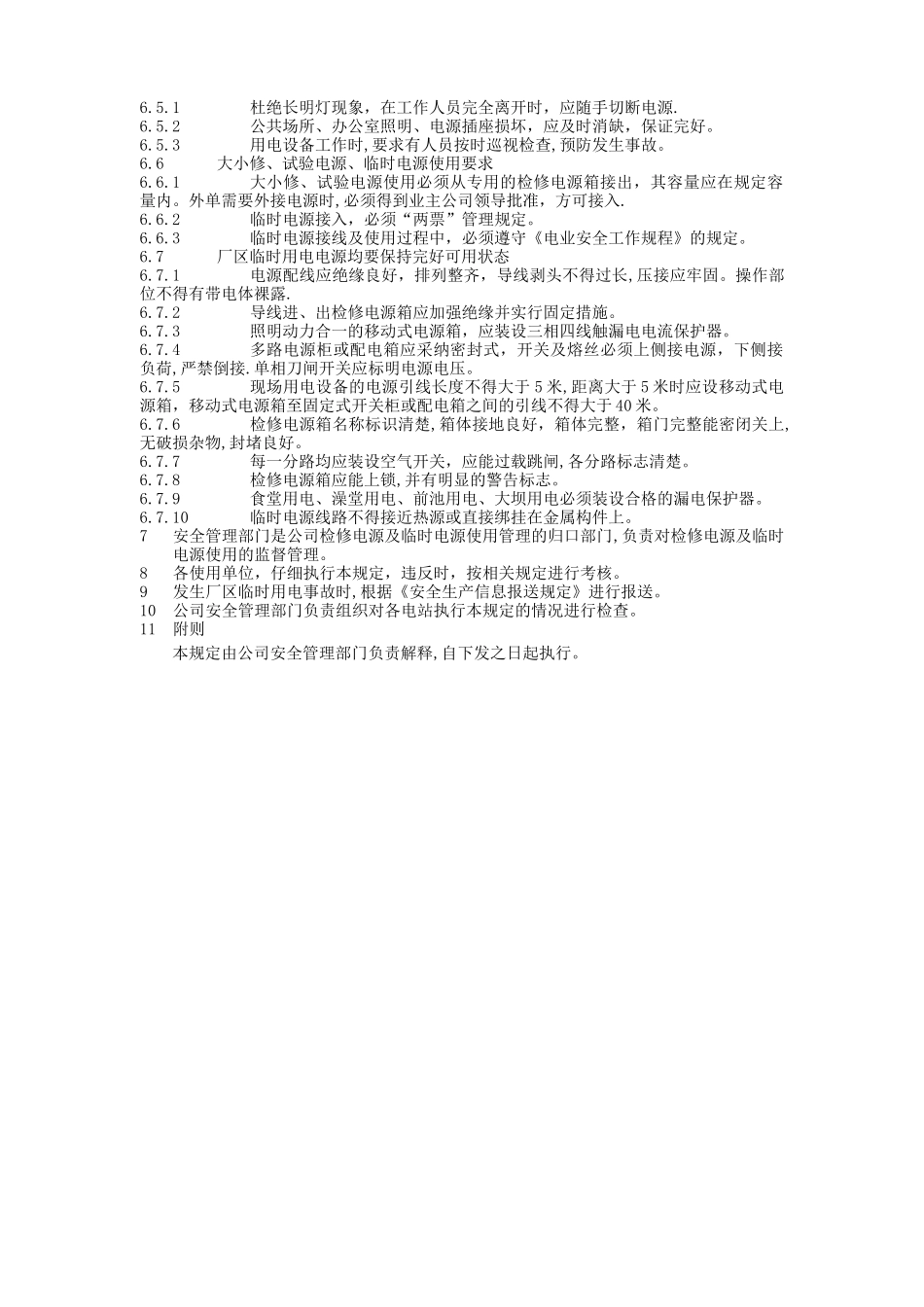 6.5.1 杜绝长明灯现象，在工作人员完全离开时，应随手切断电源.
6.5.2 公共场所、办公室照明、电源插座损坏，应及时消缺，保证完好。
6.5.3 用电设备工作时,要求有人员按时巡视检查,预防发生事故。
6.6 大小修、试验电源、临时电源使用要求
6.6.1 大小修、试验电源使用必须从专用的检修电源箱接出，其容量应在规定容量内。外单需要外接电源时,必须得到业主公司领导批准，方可接入.
6.6.2 临时电源接入，必须“两票”管理规定。
6.6.3 临时电源接线及使用过程中，必须遵守《电业安全工作规程》的规定。
6.7 厂区临时用电电源均要保持完好可用状态
6.7.1 电源配线应绝缘良好，排列整齐，导线剥头不得过长,压接应牢固。操作部位不得有带电体裸露.
6.7.2 导线进、出检修电源箱应加强绝缘并实行固定措施。
6.7.3 照明动力合一的移动式电源箱，应装设三相四线触漏电电流保护器。
6.7.4 多路电源柜或配电箱应采纳密封式，开关及熔丝必须上侧接电源，下侧接负荷,严禁倒接.单相刀闸开关应标明电源电压。
6.7.5 现场用电设备的电源引线长度不得大于5米,距离大于5米时应设移动式电源箱，移动式电源箱至固定式开关柜或配电箱之间的引线不得大于40米。
6.7.6 检修电源箱名称标识清楚,箱体接地良好，箱体完整，箱门完整能密闭关上,无破损杂物,封堵良好。
6.7.7 每一分路均应装设空气开关，应能过载跳闸,各分路标志清楚。
6.7.8 检修电源箱应能上锁,并有明显的警告标志。
6.7.9 食堂用电、澡堂用电、前池用电、大坝用电必须装设合格的漏电保护器。
6.7.10 临时电源线路不得接近热源或直接绑挂在金属构件上。
7 安全管理部门是公司检修电源及临时电源使用管理的归口部门,负责对检修电源及临时电源使用的监督管理。
8 各使用单位，仔细执行本规定，违反时，按相关规定进行考核。
9 发生厂区临时用电事故时,根据《安全生产信息报送规定》进行报送。
10 公司安全管理部门负责组织对各电站执行本规定的情况进行检查。
11 附则
本规定由公司安全管理部门负责解释,自下发之日起执行。